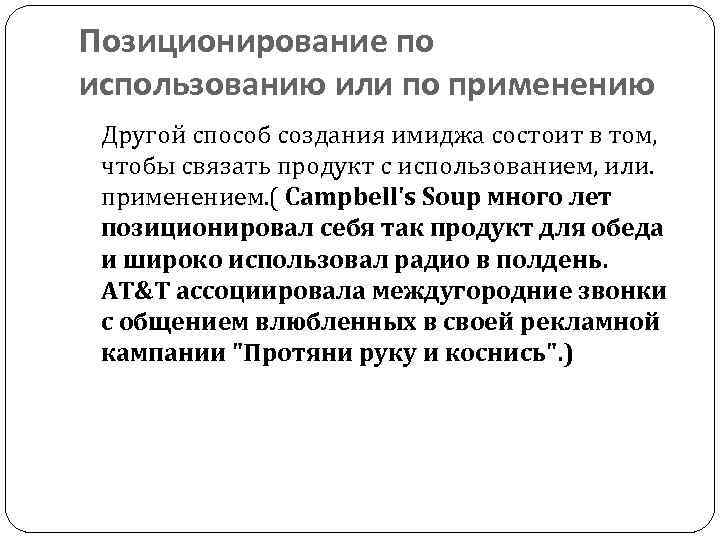 Позиционирование по использованию или по применению

Другой способ создания имиджа состоит в том, чтобы связать продукт с использованием, или. применением.( Campbell's Soup много лет позиционировал себя так продукт для обеда и широко использовал радио в полдень. AT&T ассоциировала междугородние звонки с общением влюбленных в своей рекламной кампании "Протяни руку и коснись".)